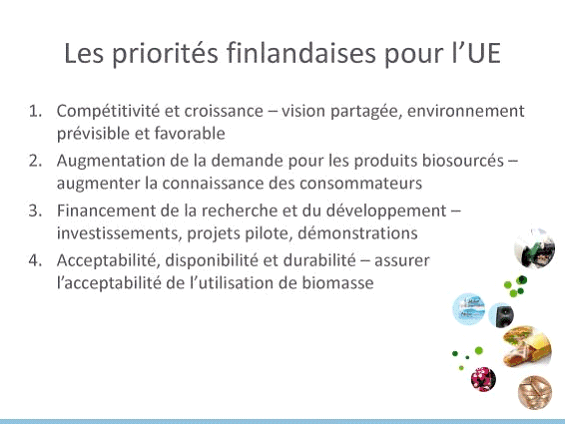 Les priorités finlandaises pour l'UE

1. Compétitivité et croissance – vision partagée, environnement prévisible et favorable
2. Augmentation de la demande pour les produits biosourcés – augmenter la connaissance des consommateurs
3. Financement de la recherche et du développement – investissements, projets pilote, démonstrations
4. Acceptabilité, disponibilité et durabilité – assurer l'acceptabilité de l'utilisation de biomasse